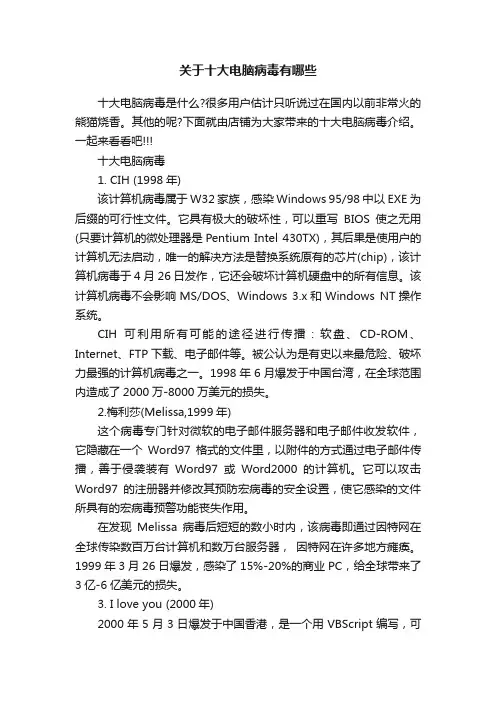 关于十大电脑病毒有哪些

十大电脑病毒是什么?很多用户估计只听说过在国内以前非常火的熊猫烧香。其他的呢?下面就由店铺为大家带来的十大电脑病毒介绍。一起来看看吧!!!

十大电脑病毒

1. CIH (1998 年)

该计算机病毒属于 W32 家族，感染 Windows 95/98 中以 EXE 为后缀的可行性文件。它具有极大的破坏性，可以重写 BIOS 使之无用(只要计算机的微处理器是 Pentium Intel 430TX)，其后果是使用户的计算机无法启动，唯一的解决方法是替换系统原有的芯片(chip)，该计算机病毒于 4 月 26 日发作，它还会破坏计算机硬盘中的所有信息。该计算机病毒不会影响 MS/DOS、Windows 3.x 和 Windows NT 操作系统。

CIH 可利用所有可能的途径进行传播：软盘、CD-ROM、Internet、FTP 下载、电子邮件等。被公认为是有史以来最危险、破坏力最强的计算机病毒之一。1998 年 6 月爆发于中国台湾，在全球范围内造成了 2000 万-8000 万美元的损失。

2.梅利莎(Melissa,1999 年)

这个病毒专门针对微软的电子邮件服务器和电子邮件收发软件，它隐藏在一个 Word97 格式的文件里，以附件的方式通过电子邮件传播，善于侵袭装有 Word97 或 Word2000 的计算机。它可以攻击 Word97 的注册器并修改其预防宏病毒的安全设置，使它感染的文件所具有的宏病毒预警功能丧失作用。

在发现 Melissa 病毒后短短的数小时内，该病毒即通过因特网在全球传染数百万台计算机和数万台服务器， 因特网在许多地方瘫痪。1999 年 3 月 26 日爆发，感染了 15%-20%的商业 PC，给全球带来了 3 亿-6 亿美元的损失。

3. I love you (2000 年)

2000 年 5 月 3 日爆发于中国香港，是一个用 VBScript 编写，可